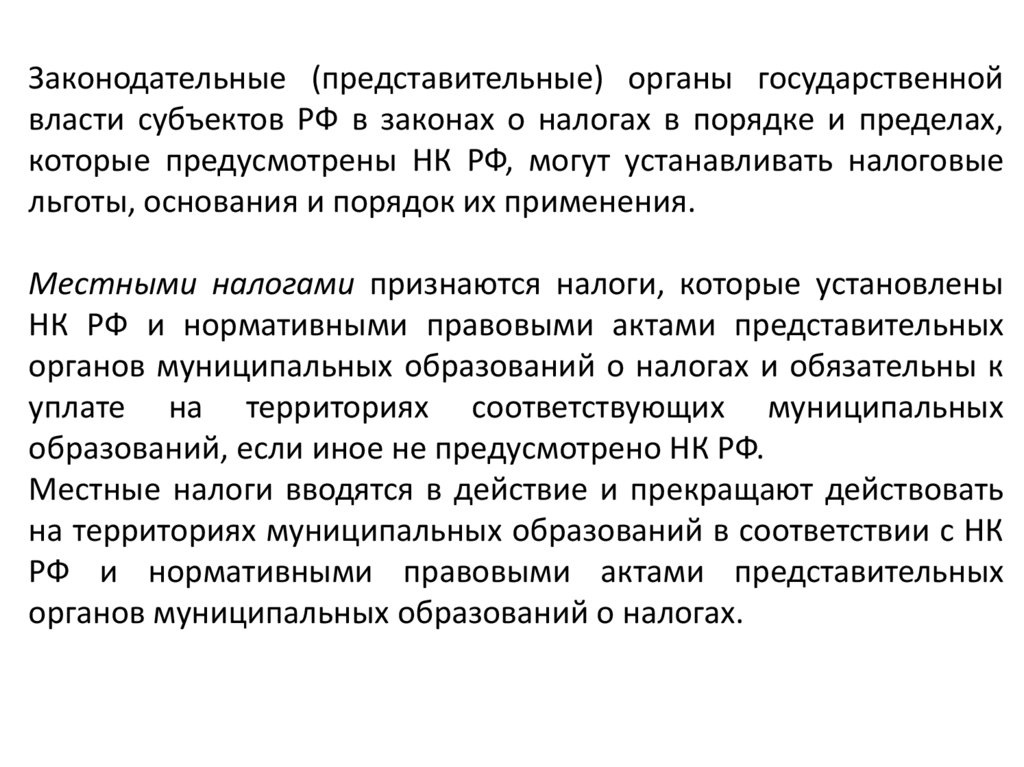 Законодательные (представительные) органы государственной власти субъектов РФ в законах о налогах в порядке и пределах, которые предусмотрены НК РФ, могут устанавливать налоговые льготы, основания и порядок их применения.

Местными налогами признаются налоги, которые установлены НК РФ и нормативными правовыми актами представительных органов муниципальных образований о налогах и обязательны к уплате на территориях соответствующих муниципальных образований, если иное не предусмотрено НК РФ.
Местные налоги вводятся в действие и прекращают действовать на территориях муниципальных образований в соответствии с НК РФ и нормативными правовыми актами представительных органов муниципальных образований о налогах.